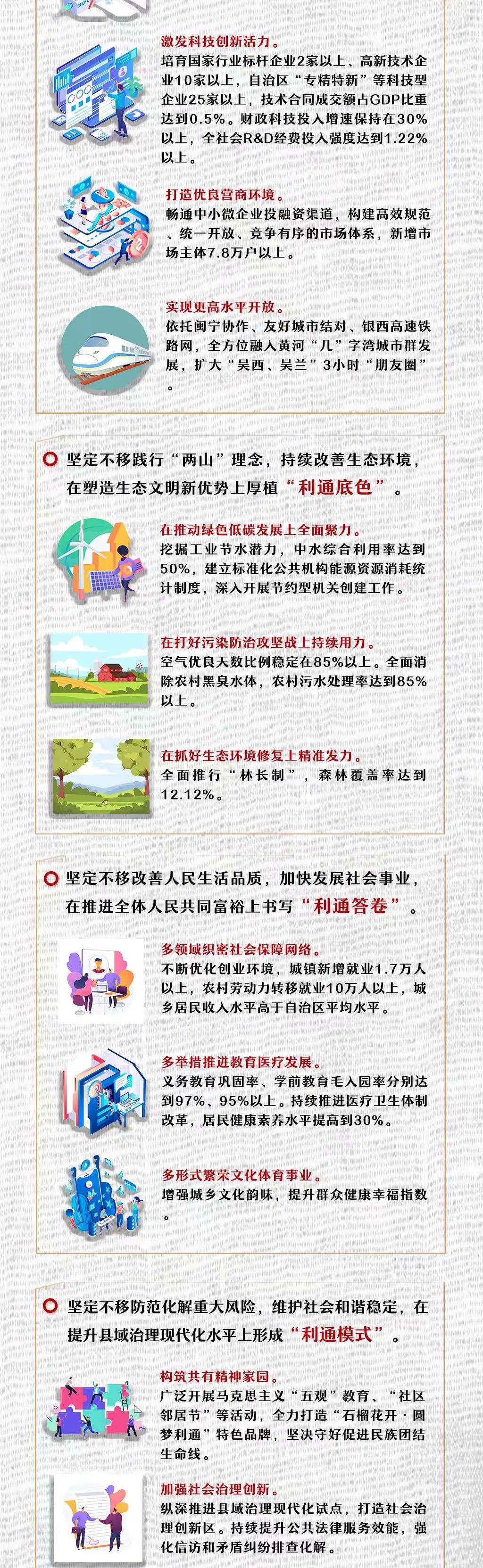 激发科技创新活力。

培育国家行业标杆企业2家以上、高新技术企业10家以上，自治区“专精特新”等科技型企业25家以上，技术合同成交额占GDP比重达到0.5%。财政科技投入增速保持在30%以上，全社会R&D经费投入强度达到1.22%以上。

打造优良营商环境。

畅通中小微企业投融资渠道，构建高效规范、统一开放、竞争有序的市场体系，新增市场主体7.8万户以上。

实现更高水平开放。

依托闽宁协作、友好城市结对、银西高速铁路网，全方位融入黄河“几”字湾城市群发展，扩大“吴西、吴兰”3小时“朋友圈”。

坚定不移践行“两山”理念，持续改善生态环境，在塑造生态文明新优势上厚植“利通底色”。

在推动绿色低碳发展上全面聚力。

挖掘工业节水潜力，中水综合利用率达到50%，建立标准化公共机构能源资源消耗统计制度，深入开展节约型机关创建工作。

在打好污染防治攻坚战上持续用力。

空气优良天数比例稳定在85%以上。全面消除农村黑臭水体，农村污水处理率达到85%以上。

在抓好生态环境修复上精准发力。

全面推行“林长制”，森林覆盖率达到12.12%。

坚定不移改善人民生活品质，加快发展社会事业，在推进全体人民共同富裕上书写“利通答卷”。

多领域织密社会保障网络。

不断优化创业环境，城镇新增就业1.7万人以上，农村劳动力转移就业10万人以上，城乡居民收入水平高于自治区平均水平。

多举措推进教育医疗发展。

义务教育巩固率、学前教育毛入园率分别达到97%、95%以上。持续推进医疗卫生体制改革，居民健康素养水平提高到30%。

多形式繁荣文化体育事业。

增强城乡文化韵味，提升群众健康幸福指数。

坚定不移防范化解重大风险，维护社会和谐稳定，在提升县域治理现代化水平上形成“利通模式”。

构筑共有精神家园。

广泛开展马克思主义“五观”教育、“社区邻居节”等活动，全力打造“石榴花开·圆梦利通”特色品牌，坚决守好促进民族团结生命线。

加强社会治理创新。

纵深推进县域治理现代化试点，打造社会治理创新区。持续提升公共法律服务效能，强化信访和矛盾纠纷排查化解。